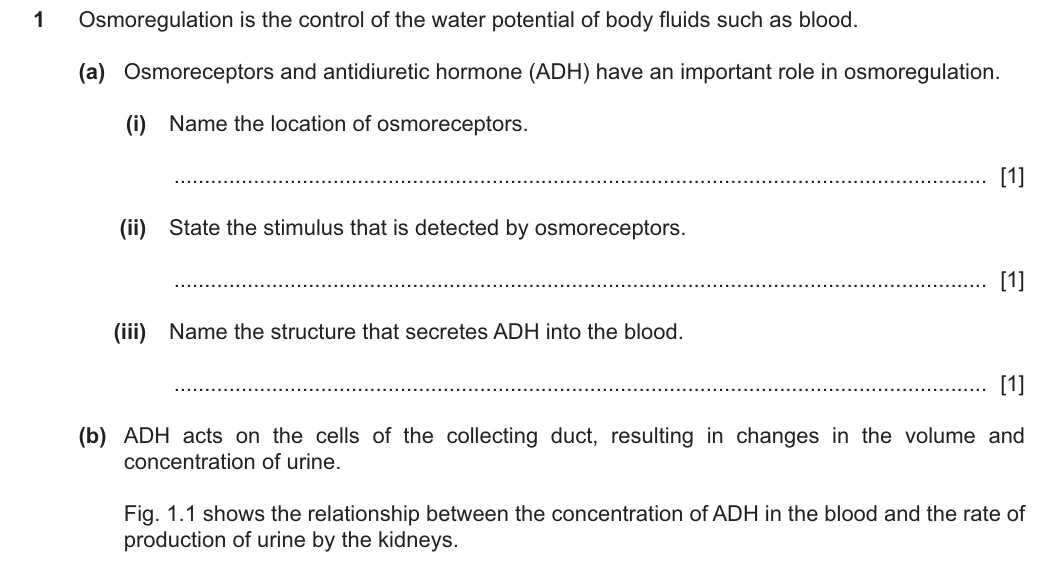 1 Osmoregulation is the control of the water potential of body fluids such as blood.

(a) Osmoreceptors and antidiuretic hormone (ADH) have an important role in osmoregulation.

(i) Name the location of osmoreceptors.

____ [1]

(ii) State the stimulus that is detected by osmoreceptors.

____ [1]

(iii) Name the structure that secretes ADH into the blood.

____ [1]

(b) ADH acts on the cells of the collecting duct, resulting in changes in the volume and concentration of urine.

Fig. 1.1 shows the relationship between the concentration of ADH in the blood and the rate of production of urine by the kidneys.